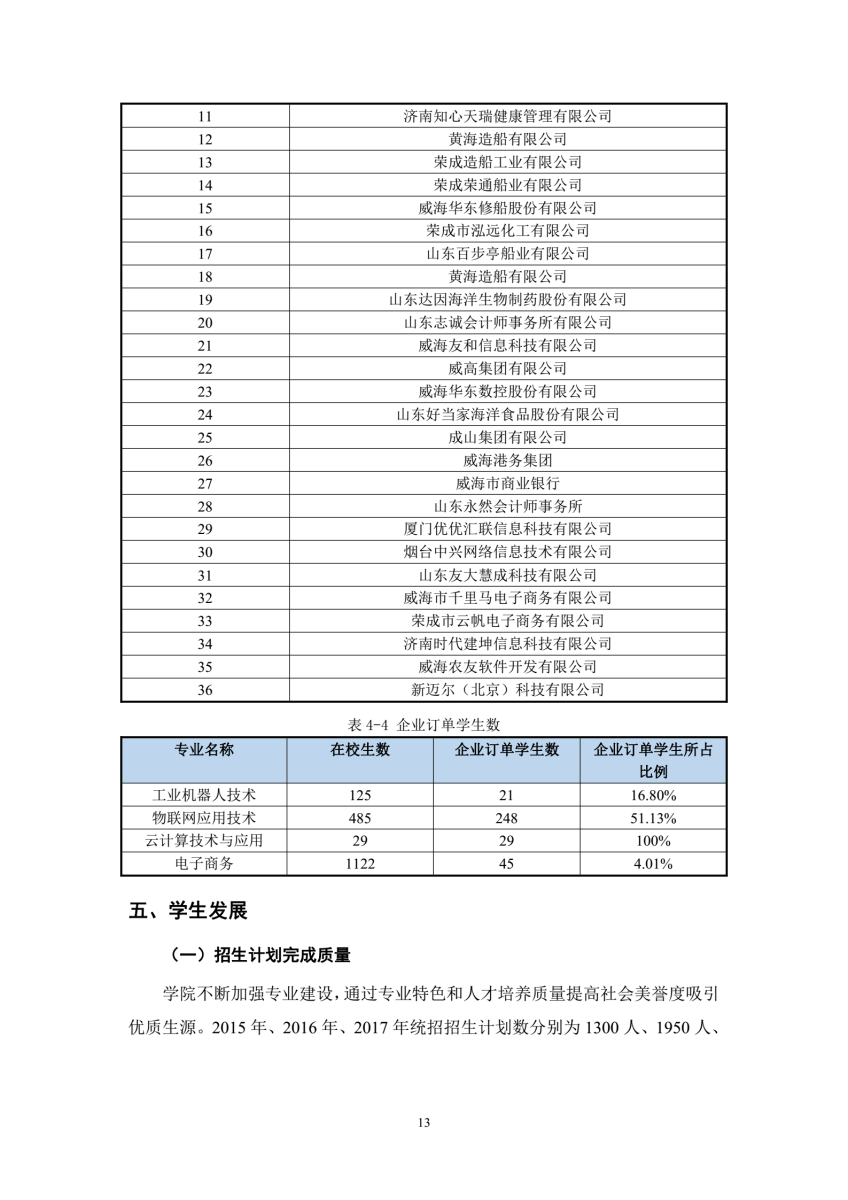 | 11 | 济南知心天瑞健康管理有限公司 |
|---|---|
| 12 | 黄海造船有限公司 |
| 13 | 荣成造船工业有限公司 |
| 14 | 荣成荣通船业有限公司 |
| 15 | 威海华东修船股份有限公司 |
| 16 | 荣成市泓远化工有限公司 |
| 17 | 山东百步亭船业有限公司 |
| 18 | 黄海造船有限公司 |
| 19 | 山东达因海洋生物制药股份有限公司 |
| 20 | 山东志诚会计师事务所有限公司 |
| 21 | 威海友和信息科技有限公司 |
| 22 | 威高集团有限公司 |
| 23 | 威海华东数控股份有限公司 |
| 24 | 山东好当家海洋食品股份有限公司 |
| 25 | 成山集团有限公司 |
| 26 | 威海港务集团 |
| 27 | 威海市商业银行 |
| 28 | 山东永然会计师事务所 |
| 29 | 厦门优优汇联信息科技有限公司 |
| 30 | 烟台中兴网络信息技术有限公司 |
| 31 | 山东友大慧成科技有限公司 |
| 32 | 威海市千里马电子商务有限公司 |
| 33 | 荣成市云帆电子商务有限公司 |
| 34 | 济南时代建坤信息科技有限公司 |
| 35 | 威海农友软件开发有限公司 |
| 36 | 新迈尔（北京）科技有限公司 |

表 4-4 企业订单学生数

| 专业名称 | 在校生数 | 企业订单学生数 | 企业订单学生所占比例 |
|---|---|---|---|
| 工业机器人技术 | 125 | 21 | 16.80% |
| 物联网应用技术 | 485 | 248 | 51.13% |
| 云计算技术与应用 | 29 | 29 | 100% |
| 电子商务 | 1122 | 45 | 4.01% |

五、学生发展

（一）招生计划完成质量

学院不断加强专业建设，通过专业特色和人才培养质量提高社会美誉度吸引优质生源。2015 年、2016 年、2017 年统招招生计划数分别为 1300 人、1950 人、

13